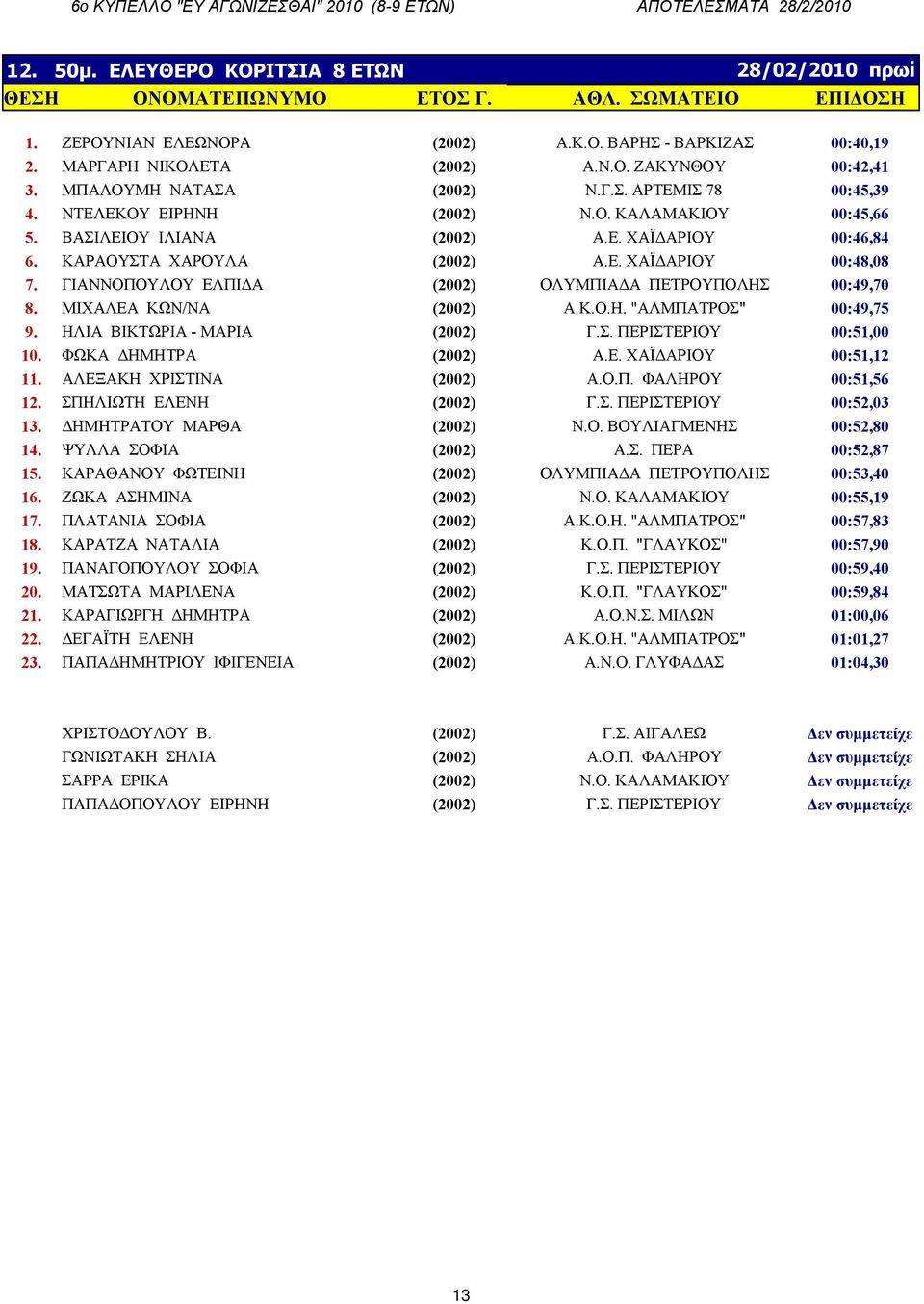 6ο ΚΥΠΕΛΛΟ "ΕΥ ΑΓΩΝΙΖΕΣΘΑΙ" 2010 (8-9 ΕΤΩΝ) ΑΠΟΤΕΛΕΣΜΑΤΑ 28/2/2010

12. 50μ. ΕΛΕΥΘΕΡΟ ΚΟΡΙΤΣΙΑ 8 ΕΤΩΝ 28/02/2010 πρωί

| ΘΕΣΗ | ΟΝΟΜΑΤΕΠΩΝΥΜΟ | ΕΤΟΣ Γ. | ΑΘΛ. ΣΩΜΑΤΕΙΟ | ΕΠΙΔΟΣΗ |
|---|---|---|---|---|
| 1. | ΖΕΡΟΥΝΙΑΝ ΕΛΕΩΝΟΡΑ | (2002) | Α.Κ.Ο. ΒΑΡΗΣ - ΒΑΡΚΙΖΑΣ | 00:40,19 |
| 2. | ΜΑΡΓΑΡΗ ΝΙΚΟΛΕΤΑ | (2002) | Α.Ν.Ο. ΖΑΚΥΝΘΟΥ | 00:42,41 |
| 3. | ΜΠΑΛΟΥΜΗ ΝΑΤΑΣΑ | (2002) | Ν.Γ.Σ. ΑΡΤΕΜΙΣ 78 | 00:45,39 |
| 4. | ΝΤΕΛΕΚΟΥ ΕΙΡΗΝΗ | (2002) | Ν.Ο. ΚΑΛΑΜΑΚΙΟΥ | 00:45,66 |
| 5. | ΒΑΣΙΛΕΙΟΥ ΙΛΙΑΝΑ | (2002) | Α.Ε. ΧΑΪΔΑΡΙΟΥ | 00:46,84 |
| 6. | ΚΑΡΑΟΥΣΤΑ ΧΑΡΟΥΛΑ | (2002) | Α.Ε. ΧΑΪΔΑΡΙΟΥ | 00:48,08 |
| 7. | ΓΙΑΝΝΟΠΟΥΛΟΥ ΕΛΠΙΔΑ | (2002) | ΟΛΥΜΠΙΑΔΑ ΠΕΤΡΟΥΠΟΛΗΣ | 00:49,70 |
| 8. | ΜΙΧΑΛΕΑ ΚΩΝ/ΝΑ | (2002) | Α.Κ.Ο.Η. "ΑΛΜΠΑΤΡΟΣ" | 00:49,75 |
| 9. | ΗΛΙΑ ΒΙΚΤΩΡΙΑ - ΜΑΡΙΑ | (2002) | Γ.Σ. ΠΕΡΙΣΤΕΡΙΟΥ | 00:51,00 |
| 10. | ΦΩΚΑ ΔΗΜΗΤΡΑ | (2002) | Α.Ε. ΧΑΪΔΑΡΙΟΥ | 00:51,12 |
| 11. | ΑΛΕΞΑΚΗ ΧΡΙΣΤΙΝΑ | (2002) | Α.Ο.Π. ΦΑΛΗΡΟΥ | 00:51,56 |
| 12. | ΣΠΗΛΙΩΤΗ ΕΛΕΝΗ | (2002) | Γ.Σ. ΠΕΡΙΣΤΕΡΙΟΥ | 00:52,03 |
| 13. | ΔΗΜΗΤΡΑΤΟΥ ΜΑΡΘΑ | (2002) | Ν.Ο. ΒΟΥΛΙΑΓΜΕΝΗΣ | 00:52,80 |
| 14. | ΨΥΛΛΑ ΣΟΦΙΑ | (2002) | Α.Σ. ΠΕΡΑ | 00:52,87 |
| 15. | ΚΑΡΑΘΑΝΟΥ ΦΩΤΕΙΝΗ | (2002) | ΟΛΥΜΠΙΑΔΑ ΠΕΤΡΟΥΠΟΛΗΣ | 00:53,40 |
| 16. | ΖΩΚΑ ΑΣΗΜΙΝΑ | (2002) | Ν.Ο. ΚΑΛΑΜΑΚΙΟΥ | 00:55,19 |
| 17. | ΠΛΑΤΑΝΙΑ ΣΟΦΙΑ | (2002) | Α.Κ.Ο.Η. "ΑΛΜΠΑΤΡΟΣ" | 00:57,83 |
| 18. | ΚΑΡΑΤΖΑ ΝΑΤΑΛΙΑ | (2002) | Κ.Ο.Π. "ΓΛΑΥΚΟΣ" | 00:57,90 |
| 19. | ΠΑΝΑΓΟΠΟΥΛΟΥ ΣΟΦΙΑ | (2002) | Γ.Σ. ΠΕΡΙΣΤΕΡΙΟΥ | 00:59,40 |
| 20. | ΜΑΤΣΩΤΑ ΜΑΡΙΛΕΝΑ | (2002) | Κ.Ο.Π. "ΓΛΑΥΚΟΣ" | 00:59,84 |
| 21. | ΚΑΡΑΓΙΩΡΓΗ ΔΗΜΗΤΡΑ | (2002) | Α.Ο.Ν.Σ. ΜΙΛΩΝ | 01:00,06 |
| 22. | ΔΕΓΑΪΤΗ ΕΛΕΝΗ | (2002) | Α.Κ.Ο.Η. "ΑΛΜΠΑΤΡΟΣ" | 01:01,27 |
| 23. | ΠΑΠΑΔΗΜΗΤΡΙΟΥ ΙΦΙΓΕΝΕΙΑ | (2002) | Α.Ν.Ο. ΓΛΥΦΑΔΑΣ | 01:04,30 |
| | ΧΡΙΣΤΟΔΟΥΛΟΥ Β. | (2002) | Γ.Σ. ΑΙΓΑΛΕΩ | Δεν συμμετείχε |
| | ΓΩΝΙΩΤΑΚΗ ΣΗΛΙΑ | (2002) | Α.Ο.Π. ΦΑΛΗΡΟΥ | Δεν συμμετείχε |
| | ΣΑΡΡΑ ΕΡΙΚΑ | (2002) | Ν.Ο. ΚΑΛΑΜΑΚΙΟΥ | Δεν συμμετείχε |
| | ΠΑΠΑΔΟΠΟΥΛΟΥ ΕΙΡΗΝΗ | (2002) | Γ.Σ. ΠΕΡΙΣΤΕΡΙΟΥ | Δεν συμμετείχε |

13